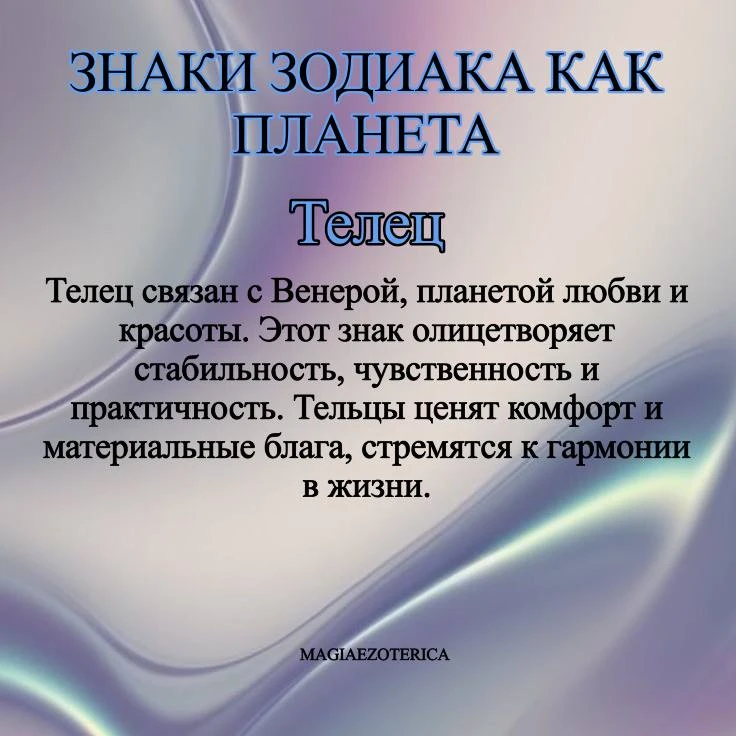 ЗНАКИ ЗОДИАКА КАК ПЛАНЕТА

Телец

Телец связан с Венерой, планетой любви и красоты. Этот знак олицетворяет стабильность, чувственность и практичность. Тельцы ценят комфорт и материальные блага, стремятся к гармонии в жизни.

MAGIAEZOTERICA